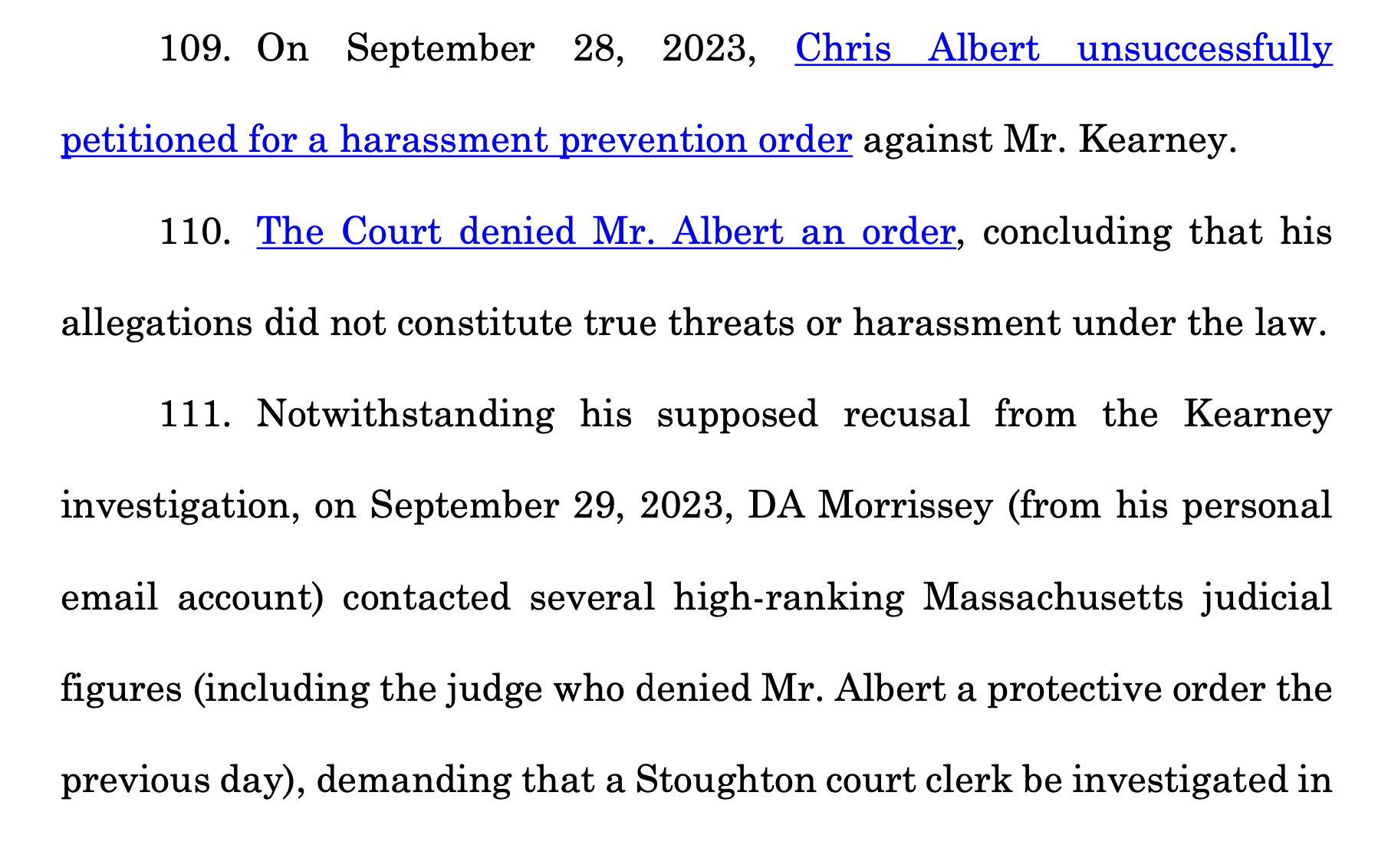 109. On September 28, 2023, Chris Albert unsuccessfully petitioned for a harassment prevention order against Mr. Kearney.

110. The Court denied Mr. Albert an order, concluding that his allegations did not constitute true threats or harassment under the law.

111. Notwithstanding his supposed recusal from the Kearney investigation, on September 29, 2023, DA Morrissey (from his personal email account) contacted several high-ranking Massachusetts judicial figures (including the judge who denied Mr. Albert a protective order the previous day), demanding that a Stoughton court clerk be investigated in